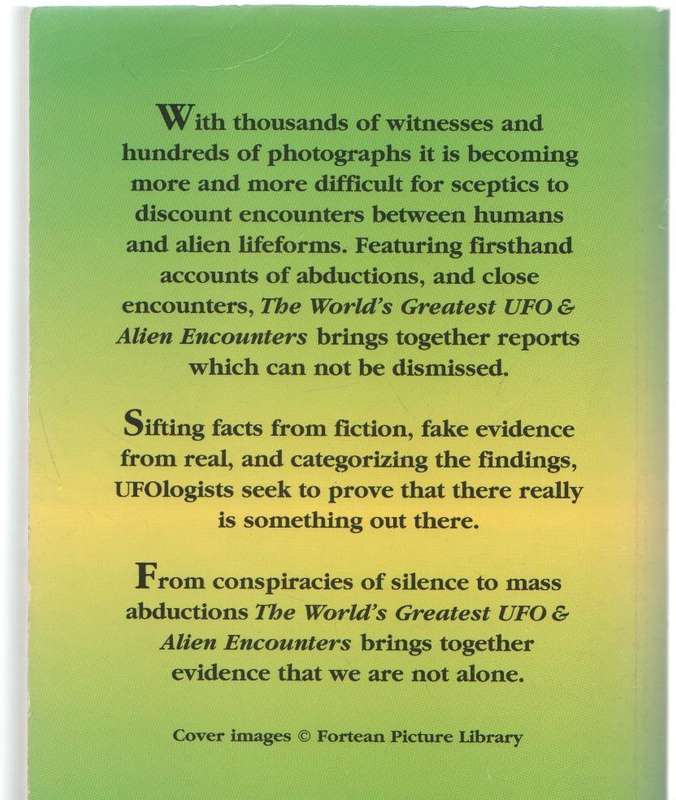 With thousands of witnesses and hundreds of photographs it is becoming more and more difficult for sceptics to discount encounters between humans and alien lifeforms. Featuring firsthand accounts of abductions, and close encounters, The World's Greatest UFO & Alien Encounters brings together reports which can not be dismissed.

Sifting facts from fiction, fake evidence from real, and categorizing the findings, UFOlogists seek to prove that there really is something out there.

From conspiracies of silence to mass abductions The World's Greatest UFO & Alien Encounters brings together evidence that we are not alone.

Cover images © Fortean Picture Library